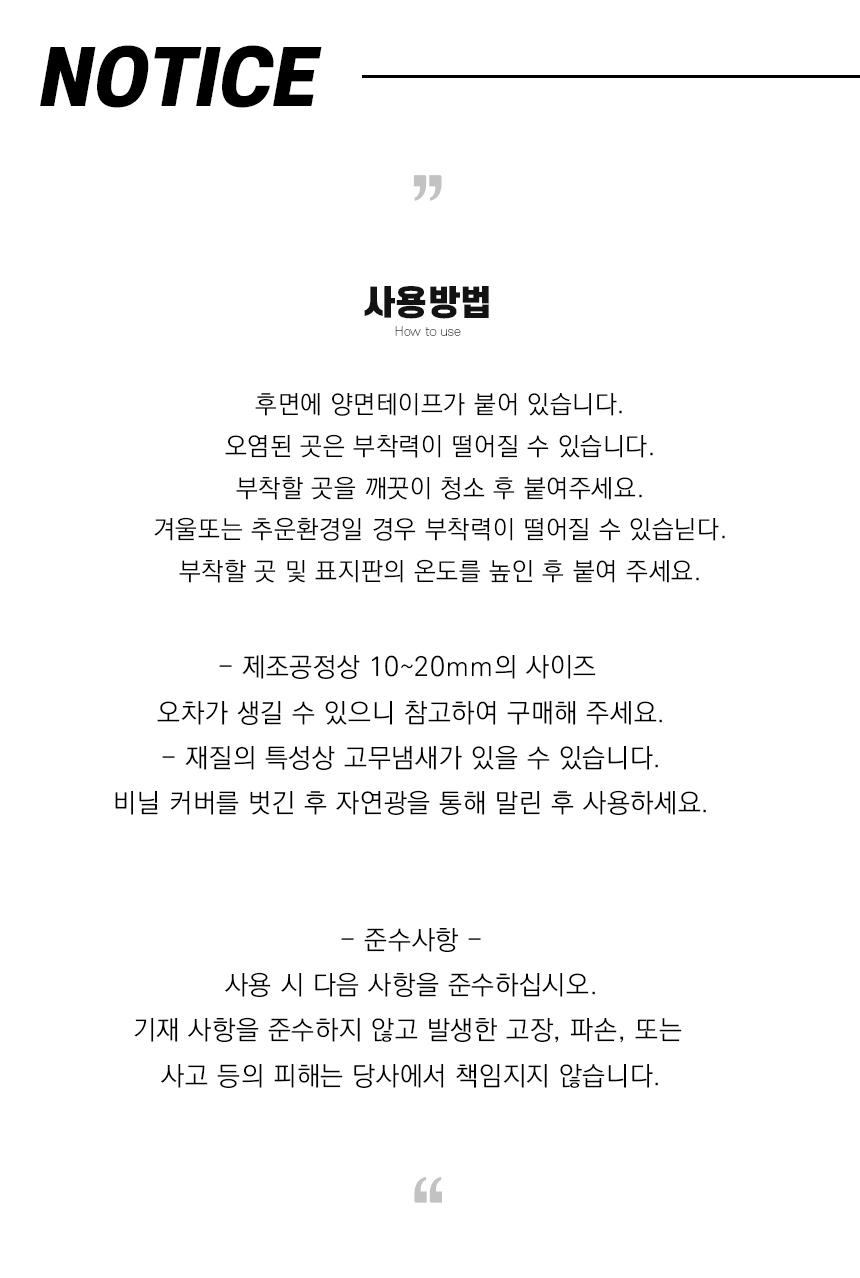 NOTICE

”

사용방법
How to use

후면에 양면테이프가 붙어 있습니다.
오염된 곳은 부착력이 떨어질 수 있습니다.
부착할 곳을 깨끗이 청소 후 붙여주세요.
겨울또는 추운환경일 경우 부착력이 떨어질 수 있습닏다.
부착할 곳 및 표지판의 온도를 높인 후 붙여 주세요.

- 제조공정상 10~20mm의 사이즈
오차가 생길 수 있으니 참고하여 구매해 주세요.
- 재질의 특성상 고무냄새가 있을 수 있습니다.
비닐 커버를 벗긴 후 자연광을 통해 말린 후 사용하세요.

- 준수사항 -
사용 시 다음 사항을 준수하십시오.
기재 사항을 준수하지 않고 발생한 고장, 파손, 또는
사고 등의 피해는 당사에서 책임지지 않습니다.

“